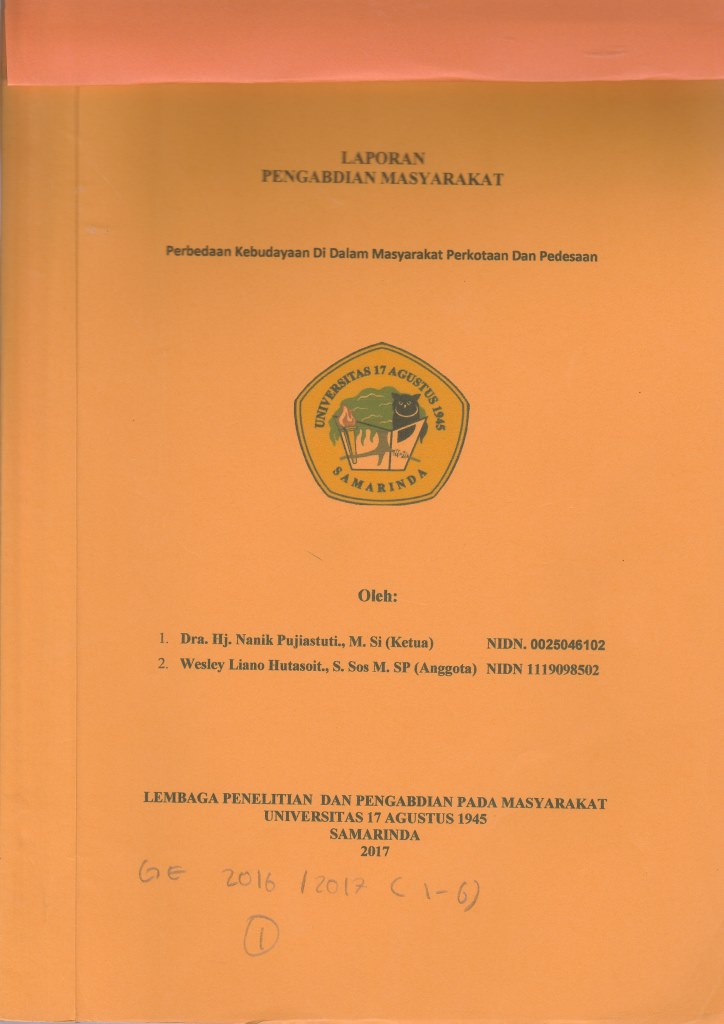 LAPORAN
PENGABDIAN MASYARAKAT

Perbedaan Kebudayaan Di Dalam Masyarakat Perkotaan Dan Pedesaan

UNIVERSITAS 17 AGUSTUS 1945
SAMARINDA

Oleh:

1. Dra. Hj. Nanik Pujiastuti., M. Si (Ketua) NIDN. 0025046102
2. Wesley Liano Hutasoit., S. Sos M. SP (Anggota) NIDN 1119098502

LEMBAGA PENELITIAN DAN PENGABDIAN PADA MASYARAKAT
UNIVERSITAS 17 AGUSTUS 1945
SAMARINDA
2017

GE 2016 / 2017 ( 1-6)
1